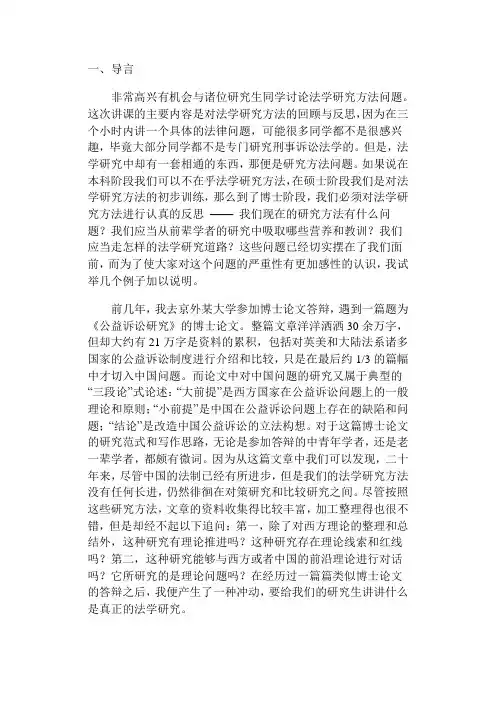 一、导言

非常高兴有机会与诸位研究生同学讨论法学研究方法问题。这次讲课的主要内容是对法学研究方法的回顾与反思，因为在三个小时内讲一个具体的法律问题，可能很多同学都不是很感兴趣，毕竟大部分同学都不是专门研究刑事诉讼法学的。但是，法学研究中却有一套相通的东西，那便是研究方法问题。如果说在本科阶段我们可以不在乎法学研究方法，在硕士阶段我们是对法学研究方法的初步训练，那么到了博士阶段，我们必须对法学研究方法进行认真的反思 —— 我们现在的研究方法有什么问题？我们应当从前辈学者的研究中吸取哪些营养和教训？我们应当走怎样的法学研究道路？这些问题已经切实摆在了我们面前，而为了使大家对这个问题的严重性有更加感性的认识，我试举几个例子加以说明。

前几年，我去京外某大学参加博士论文答辩，遇到一篇题为《公益诉讼研究》的博士论文。整篇文章洋洋洒洒 30 余万字，但却大约有 21 万字是资料的累积，包括对英美和大陆法系诸多国家的公益诉讼制度进行介绍和比较，只是在最后约 1/3 的篇幅中才切入中国问题。而论文中对中国问题的研究又属于典型的“三段论”式论述：“大前提”是西方国家在公益诉讼问题上的一般理论和原则；“小前提”是中国在公益诉讼问题上存在的缺陷和问题；“结论”是改造中国公益诉讼的立法构想。对于这篇博士论文的研究范式和写作思路，无论是参加答辩的中青年学者，还是老一辈学者，都颇有微词。因为从这篇文章中我们可以发现，二十年来，尽管中国的法制已经有所进步，但是我们的法学研究方法没有任何长进，仍然徘徊在对策研究和比较研究之间。尽管按照这些研究方法，文章的资料收集得比较丰富，加工整理得也很不错，但是却经不起以下追问：第一，除了对西方理论的整理和总结外，这种研究有理论推进吗？这种研究存在理论线索和红线吗？第二，这种研究能够与西方或者中国的前沿理论进行对话吗？它所研究的是理论问题吗？在经历过一篇篇类似博士论文的答辩之后，我便产生了一种冲动，要给我们的研究生讲讲什么是真正的法学研究。